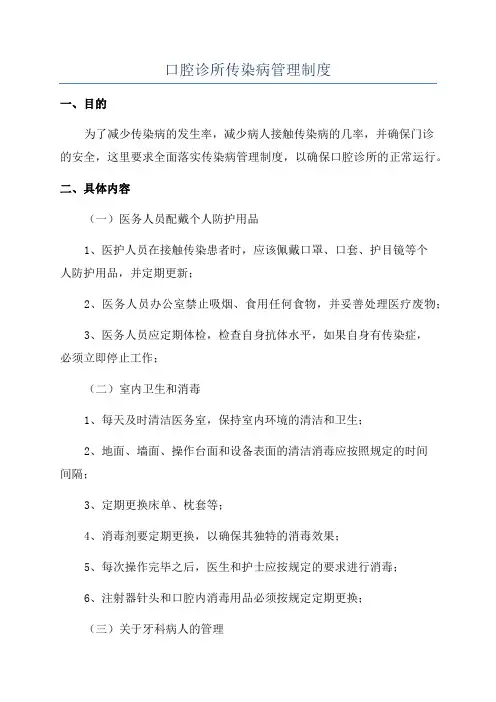 口腔诊所传染病管理制度

一、目的

为了减少传染病的发生率，减少病人接触传染病的几率，并确保门诊的安全，这里要求全面落实传染病管理制度，以确保口腔诊所的正常运行。

二、具体内容

（一）医务人员配戴个人防护用品

1、医护人员在接触传染患者时，应该佩戴口罩、口套、护目镜等个人防护用品，并定期更新；

2、医务人员办公室禁止吸烟、食用任何食物，并妥善处理医疗废物；

3、医务人员应定期体检，检查自身抗体水平，如果自身有传染症，必须立即停止工作；

（二）室内卫生和消毒

1、每天及时清洁医务室，保持室内环境的清洁和卫生；

2、地面、墙面、操作台面和设备表面的清洁消毒应按照规定的时间间隔；

3、定期更换床单、枕套等；

4、消毒剂要定期更换，以确保其独特的消毒效果；

5、每次操作完毕之后，医生和护士应按规定的要求进行消毒；

6、注射器针头和口腔内消毒用品必须按规定定期更换；

（三）关于牙科病人的管理